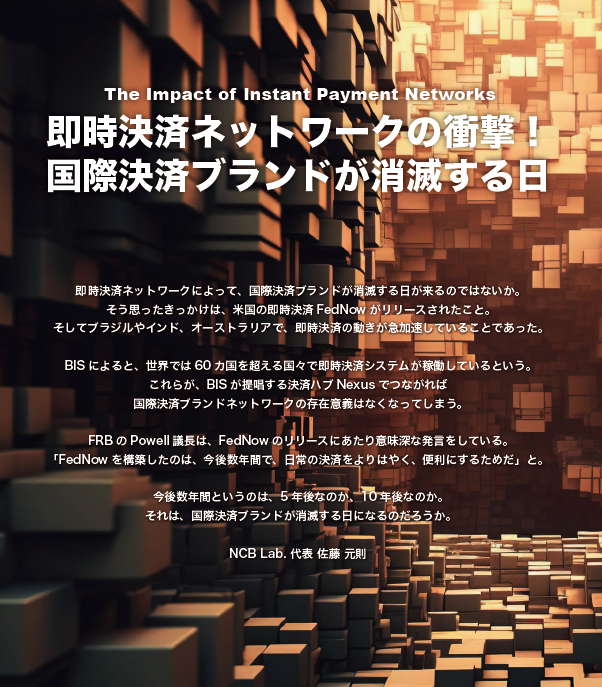 The Impact of Instant Payment Networks

即時決済ネットワークの衝撃！
国際決済ブランドが消滅する日

即時決済ネットワークによって、国際決済ブランドが消滅する日が来るのではないか。
そう思ったきっかけは、米国の即時決済 FedNow がリリースされたこと。
そしてブラジルやインド、オーストラリアで、即時決済の動きが急加速していることであった。

BIS によると、世界では 60 カ国を超える国々で即時決済システムが稼働しているという。
これらが、BIS が提唱する決済ハブ Nexus でつながれば
国際決済ブランドネットワークの存在意義はなくなってしまう。

FRB の Powell 議長は、FedNow のリリースにあたり意味深な発言をしている。
「FedNow を構築したのは、今後数年間で、日常の決済をよりはやく、便利にするためだ」と。

今後数年間というのは、5 年後なのか、10 年後なのか。
それは、国際決済ブランドが消滅する日になるのだろうか。

NCB Lab. 代表 佐藤 元則